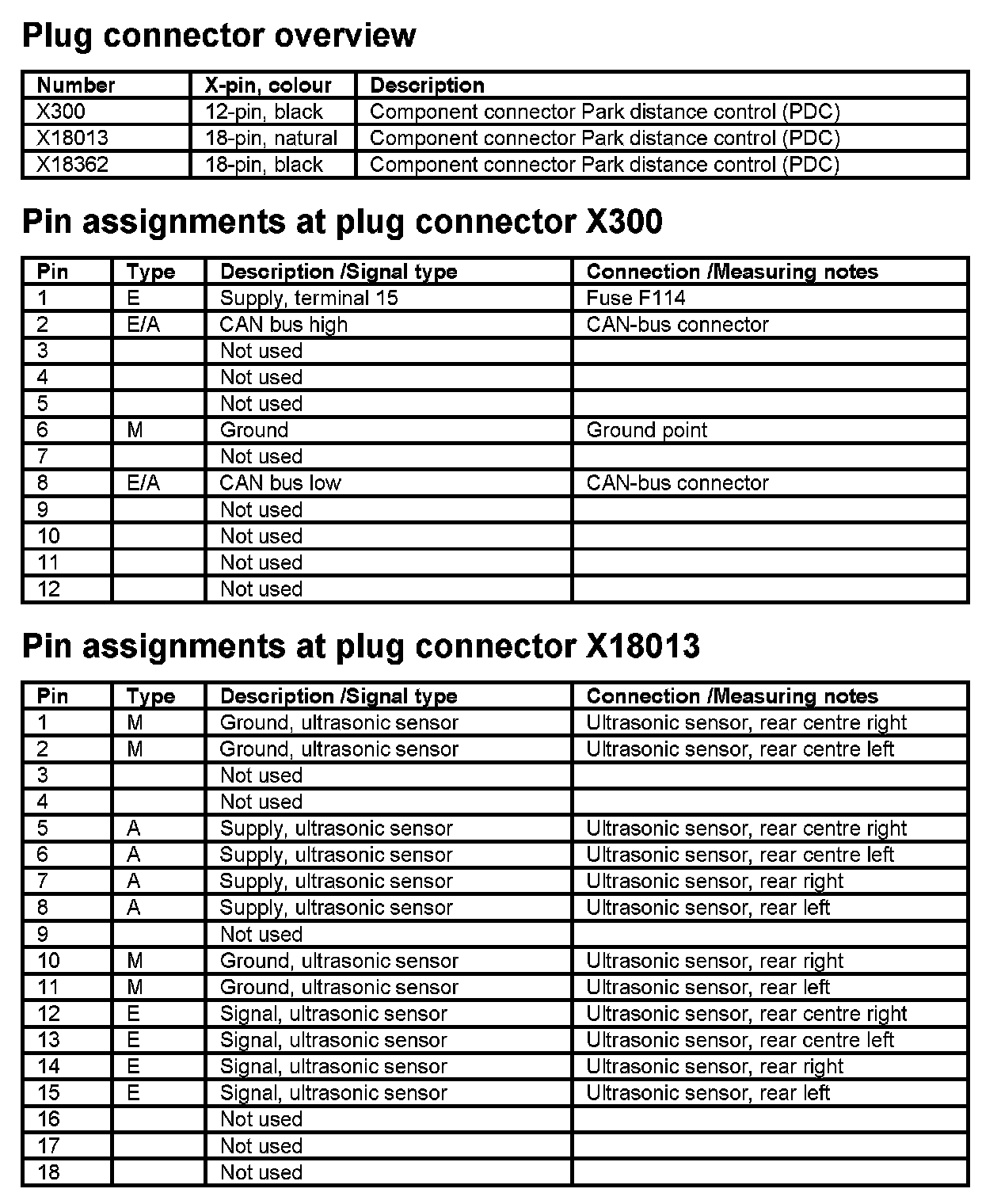 Plug connector overview

| Number | X-pin, colour | Description |
|---|---|---|
| X300 | 12-pin, black | Component connector Park distance control (PDC) |
| X18013 | 18-pin, natural | Component connector Park distance control (PDC) |
| X18362 | 18-pin, black | Component connector Park distance control (PDC) |

Pin assignments at plug connector X300

| Pin | Type | Description /Signal type | Connection /Measuring notes |
|---|---|---|---|
| 1 | E | Supply, terminal 15 | Fuse F114 |
| 2 | E/A | CAN bus high | CAN-bus connector |
| 3 | | Not used | |
| 4 | | Not used | |
| 5 | | Not used | |
| 6 | M | Ground | Ground point |
| 7 | | Not used | |
| 8 | E/A | CAN bus low | CAN-bus connector |
| 9 | | Not used | |
| 10 | | Not used | |
| 11 | | Not used | |
| 12 | | Not used | |

Pin assignments at plug connector X18013

| Pin | Type | Description /Signal type | Connection /Measuring notes |
|---|---|---|---|
| 1 | M | Ground, ultrasonic sensor | Ultrasonic sensor, rear centre right |
| 2 | M | Ground, ultrasonic sensor | Ultrasonic sensor, rear centre left |
| 3 | | Not used | |
| 4 | | Not used | |
| 5 | A | Supply, ultrasonic sensor | Ultrasonic sensor, rear centre right |
| 6 | A | Supply, ultrasonic sensor | Ultrasonic sensor, rear centre left |
| 7 | A | Supply, ultrasonic sensor | Ultrasonic sensor, rear right |
| 8 | A | Supply, ultrasonic sensor | Ultrasonic sensor, rear left |
| 9 | | Not used | |
| 10 | M | Ground, ultrasonic sensor | Ultrasonic sensor, rear right |
| 11 | M | Ground, ultrasonic sensor | Ultrasonic sensor, rear left |
| 12 | E | Signal, ultrasonic sensor | Ultrasonic sensor, rear centre right |
| 13 | E | Signal, ultrasonic sensor | Ultrasonic sensor, rear centre left |
| 14 | E | Signal, ultrasonic sensor | Ultrasonic sensor, rear right |
| 15 | E | Signal, ultrasonic sensor | Ultrasonic sensor, rear left |
| 16 | | Not used | |
| 17 | | Not used | |
| 18 | | Not used | |